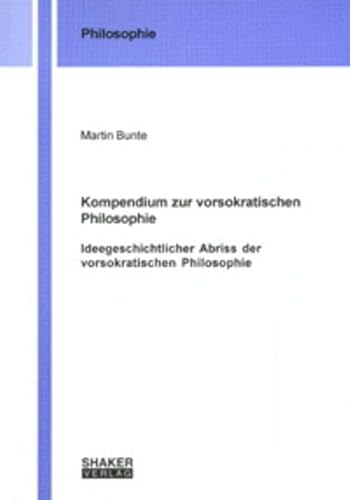 Philosophie

Martin Bunte

Kompendium zur vorsokratischen Philosophie

Ideegeschichtlicher Abriss der vorsokratischen Philosophie

SHAKER
VERLAG